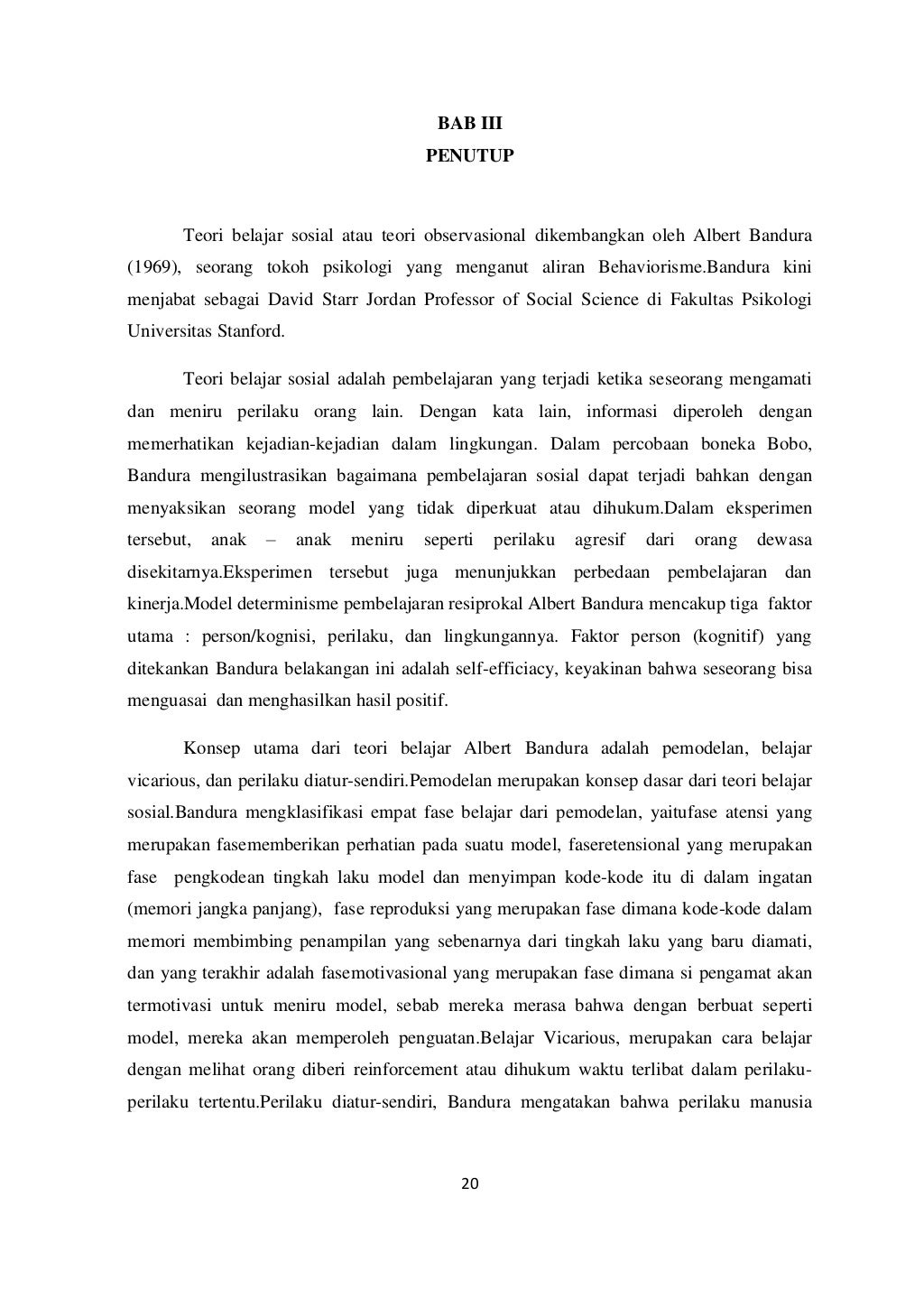 BAB III
PENUTUP

Teori belajar sosial atau teori observasional dikembangkan oleh Albert Bandura (1969), seorang tokoh psikologi yang menganut aliran Behaviorisme.Bandura kini menjabat sebagai David Starr Jordan Professor of Social Science di Fakultas Psikologi Universitas Stanford.

Teori belajar sosial adalah pembelajaran yang terjadi ketika seseorang mengamati dan meniru perilaku orang lain. Dengan kata lain, informasi diperoleh dengan memerhatikan kejadian-kejadian dalam lingkungan. Dalam percobaan boneka Bobo, Bandura mengilustrasikan bagaimana pembelajaran sosial dapat terjadi bahkan dengan menyaksikan seorang model yang tidak diperkuat atau dihukum.Dalam eksperimen tersebut, anak – anak meniru seperti perilaku agresif dari orang dewasa disekitarnya.Eksperimen tersebut juga menunjukkan perbedaan pembelajaran dan kinerja.Model determinisme pembelajaran resiprokal Albert Bandura mencakup tiga faktor utama : person/kognisi, perilaku, dan lingkungannya. Faktor person (kognitif) yang ditekankan Bandura belakangan ini adalah self-efficiacy, keyakinan bahwa seseorang bisa menguasai dan menghasilkan hasil positif.

Konsep utama dari teori belajar Albert Bandura adalah pemodelan, belajar vicarious, dan perilaku diatur-sendiri.Pemodelan merupakan konsep dasar dari teori belajar sosial.Bandura mengklasifikasi empat fase belajar dari pemodelan, yaitufase atensi yang merupakan fasememberikan perhatian pada suatu model, faseretensional yang merupakan fase pengkodean tingkah laku model dan menyimpan kode-kode itu di dalam ingatan (memori jangka panjang), fase reproduksi yang merupakan fase dimana kode-kode dalam memori membimbing penampilan yang sebenarnya dari tingkah laku yang baru diamati, dan yang terakhir adalah fasemotivasional yang merupakan fase dimana si pengamat akan termotivasi untuk meniru model, sebab mereka merasa bahwa dengan berbuat seperti model, mereka akan memperoleh penguatan.Belajar Vicarious, merupakan cara belajar dengan melihat orang diberi reinforcement atau dihukum waktu terlibat dalam perilaku-perilaku tertentu.Perilaku diatur-sendiri, Bandura mengatakan bahwa perilaku manusia

20